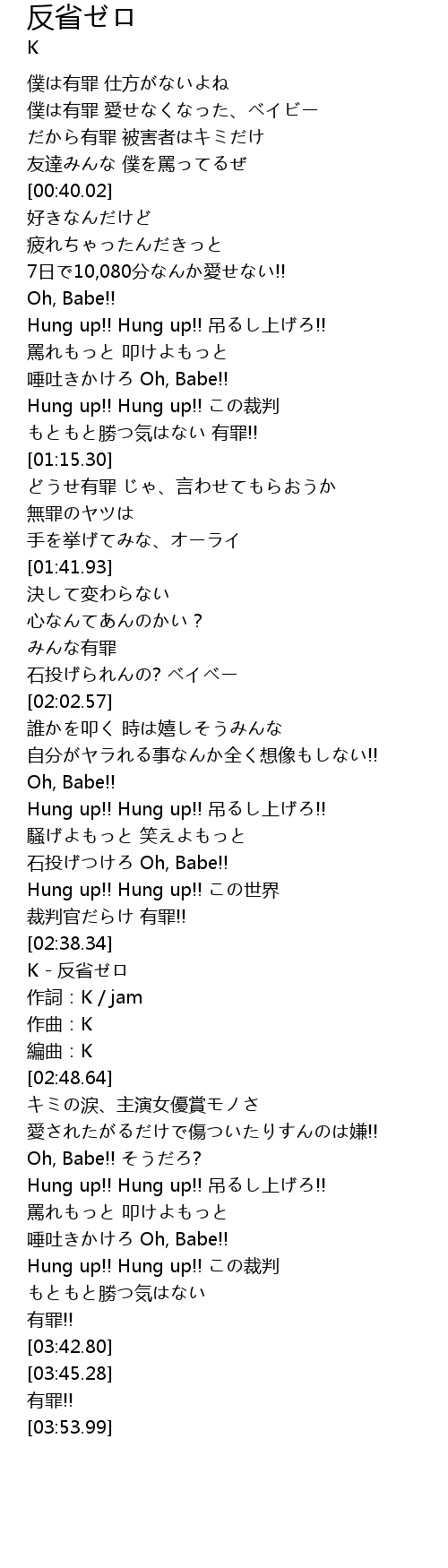 反省ゼロ
K

僕は有罪 仕方がないよね
僕は有罪 愛せなくなった、ベイビー
だから有罪 被害者はキミだけ
友達みんな 僕を罵ってるぜ
[00:40.02]
好きなんだけど
疲れちゃったんだきっと
7日で10,080分なんか愛せない!!
Oh, Babe!!
Hung up!! Hung up!! 吊るし上げろ!!
罵れもっと 叩けよもっと
唾吐きかけろ Oh, Babe!!
Hung up!! Hung up!! この裁判
もともと勝つ気はない 有罪!!
[01:15.30]
どうせ有罪 じゃ、言わせてもらおうか
無罪のヤツは
手を挙げてみな、オーライ
[01:41.93]
決して変わらない
心なんてあんのかい？
みんな有罪
石投げられんの? ベイベー
[02:02.57]
誰かを叩く 時は嬉しそうみんな
自分がヤラれる事なんか全く想像もしない!!
Oh, Babe!!
Hung up!! Hung up!! 吊るし上げろ!!
騒げよもっと 笑えよもっと
石投げつけろ Oh, Babe!!
Hung up!! Hung up!! この世界
裁判官だらけ 有罪!!
[02:38.34]
K - 反省ゼロ
作詞：K / jam
作曲：K
編曲：K
[02:48.64]
キミの涙、主演女優賞モノさ
愛されたがるだけで傷ついたりすんのは嫌!!
Oh, Babe!! そうだろ?
Hung up!! Hung up!! 吊るし上げろ!!
罵れもっと 叩けよもっと
唾吐きかけろ Oh, Babe!!
Hung up!! Hung up!! この裁判
もともと勝つ気はない
有罪!!
[03:42.80]
[03:45.28]
有罪!!
[03:53.99]